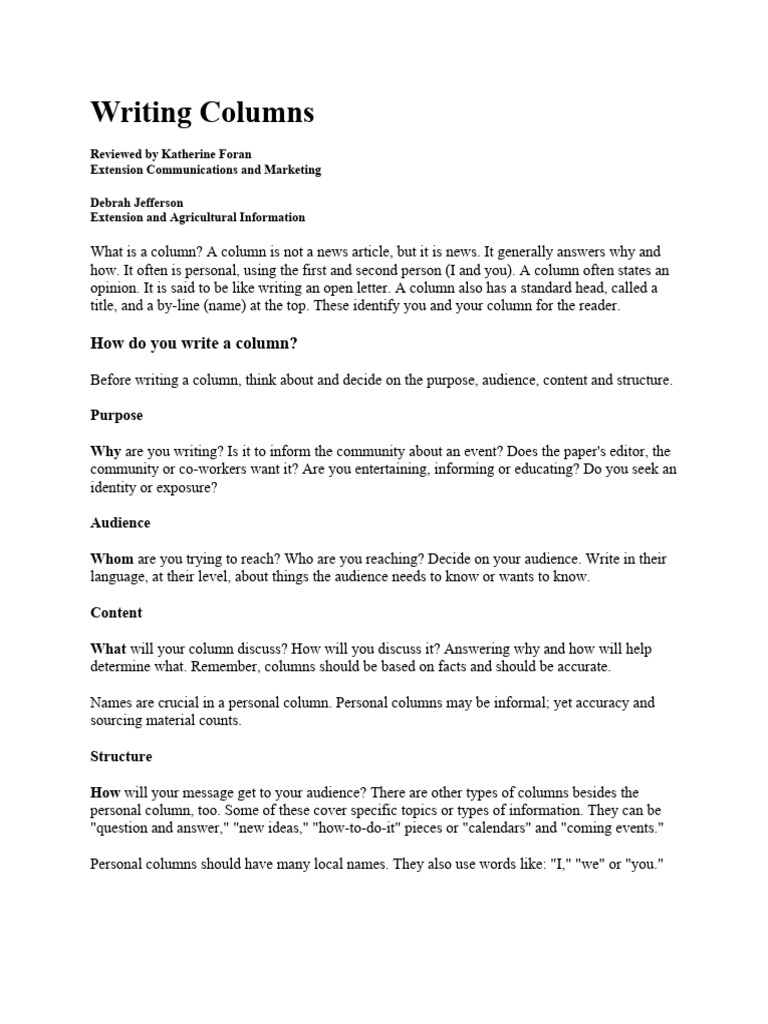 Writing Columns

Reviewed by Katherine Foran
Extension Communications and Marketing

Debrah Jefferson
Extension and Agricultural Information

What is a column? A column is not a news article, but it is news. It generally answers why and how. It often is personal, using the first and second person (I and you). A column often states an opinion. It is said to be like writing an open letter. A column also has a standard head, called a title, and a by-line (name) at the top. These identify you and your column for the reader.

How do you write a column?

Before writing a column, think about and decide on the purpose, audience, content and structure.

Purpose

Why are you writing? Is it to inform the community about an event? Does the paper's editor, the community or co-workers want it? Are you entertaining, informing or educating? Do you seek an identity or exposure?

Audience

Whom are you trying to reach? Who are you reaching? Decide on your audience. Write in their language, at their level, about things the audience needs to know or wants to know.

Content

What will your column discuss? How will you discuss it? Answering why and how will help determine what. Remember, columns should be based on facts and should be accurate.

Names are crucial in a personal column. Personal columns may be informal; yet accuracy and sourcing material counts.

Structure

How will your message get to your audience? There are other types of columns besides the personal column, too. Some of these cover specific topics or types of information. They can be "question and answer," "new ideas," "how-to-do-it" pieces or "calendars" and "coming events."

Personal columns should have many local names. They also use words like: "I," "we" or "you."